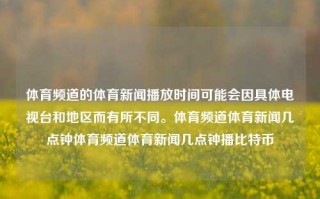 体育频道的体育新闻播放时间可能会因具体电视台和地区而有所不同。体育频道体育新闻几点钟体育频道体育新闻几点钟播比特币